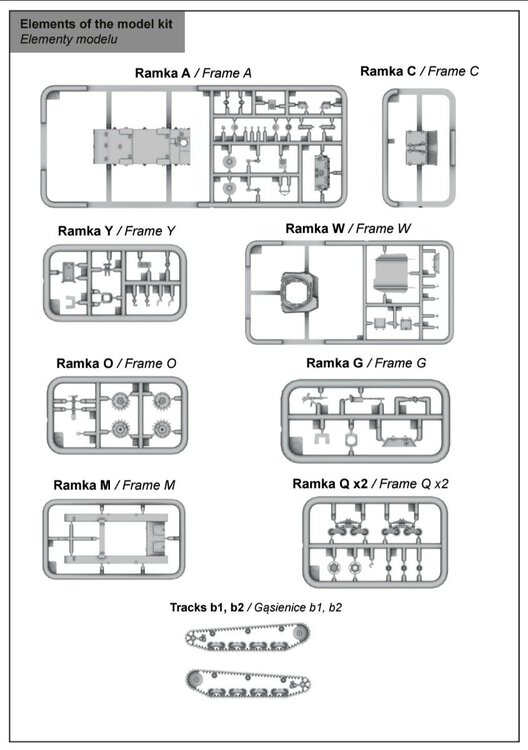 Elements of the model kit
Elementy modelu

Ramka A / Frame A

Ramka C / Frame C

Ramka Y / Frame Y

Ramka W / Frame W

Ramka O / Frame O

Ramka G / Frame G

Ramka M / Frame M

Ramka Q x2 / Frame Q x2

Tracks b1, b2 / Gąsienice b1, b2